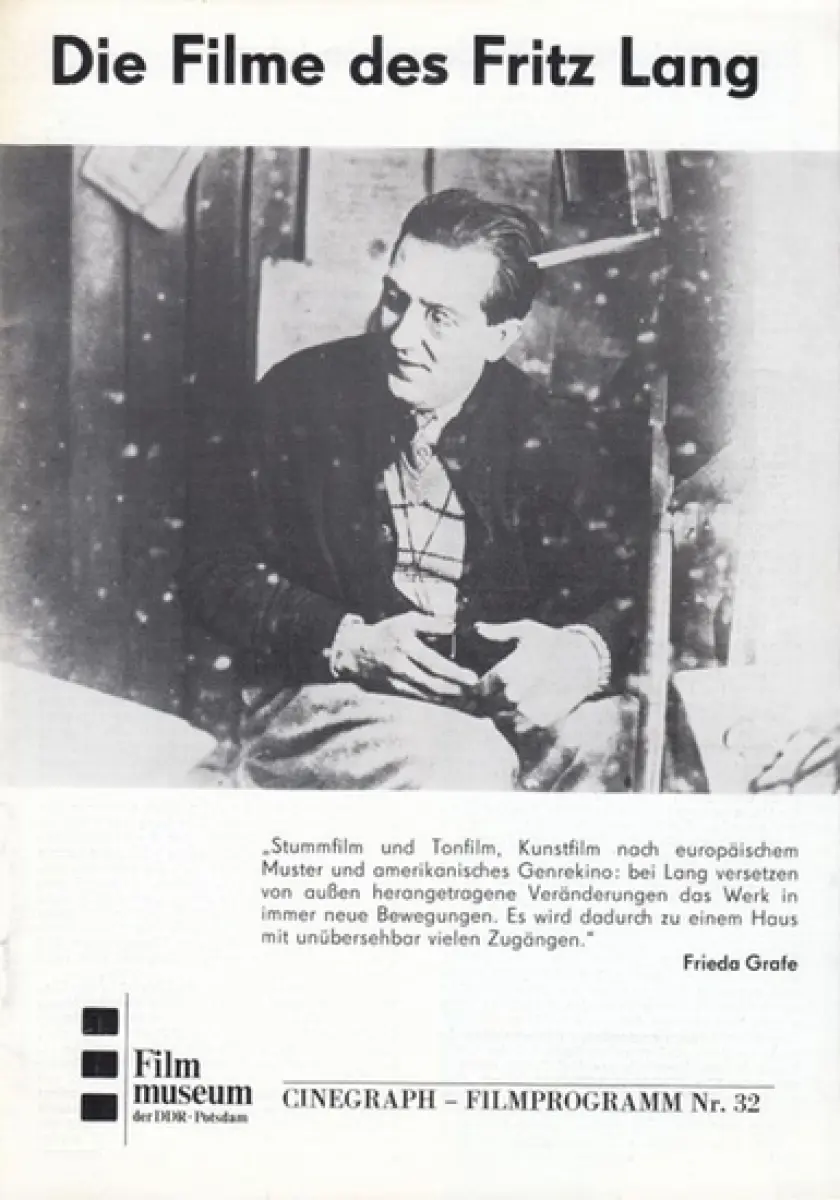 Die Filme des Fritz Lang

„Stummfilm und Tonfilm, Kunstfilm nach europäischem Muster und amerikanisches Genrekino: bei Lang versetzen von außen herangetragene Veränderungen das Werk in immer neue Bewegungen. Es wird dadurch zu einem Haus mit unübersehbar vielen Zugängen."

Frieda Grafe

Film museum der DDR · Potsdam

CINEGRAPH – FILMPROGRAMM Nr. 32